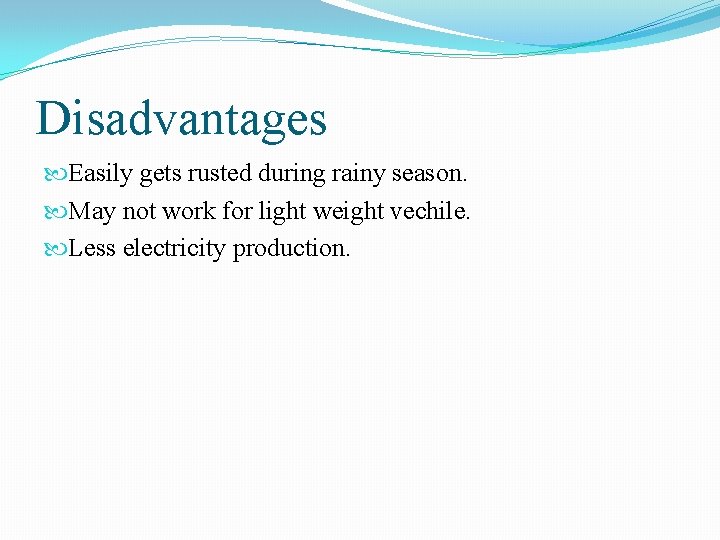 Disadvantages

Easily gets rusted during rainy season.

May not work for light weight vechile.

Less electricity production.